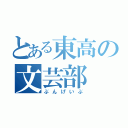 とある東高の
文芸部
ぶんげいぶ